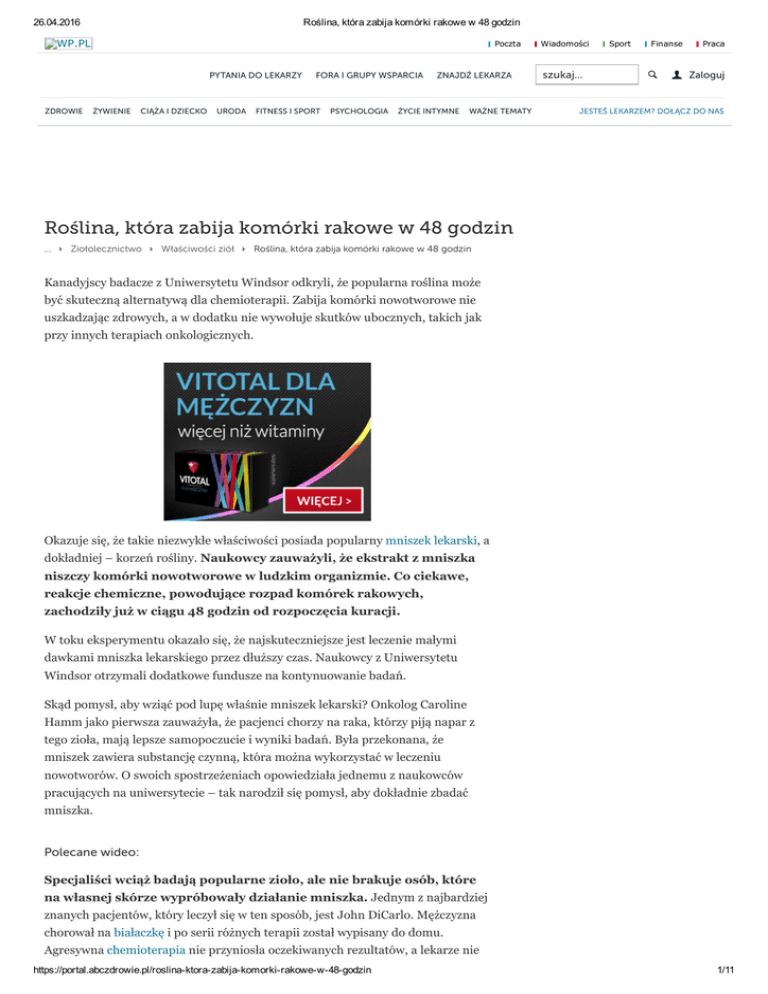 26.04.2016 Roślina, która zabija komórki rakowe w 48 godzin

WP.PL

Poczta Wiadomości Sport Finanse Praca

PYTANIA DO LEKARZY FORA I GRUPY WSPARCIA ZNAJDŹ LEKARZA szukaj... Zaloguj

ZDROWIE ŻYWIENIE CIĄŻA I DZIECKO URODA FITNESS I SPORT PSYCHOLOGIA ŻYCIE INTYMNE WAŻNE TEMATY JESTEŚ LEKARZEM? DOŁĄCZ DO NAS

Roślina, która zabija komórki rakowe w 48 godzin

... Ziołolecznictwo Właściwości ziół Roślina, która zabija komórki rakowe w 48 godzin

Kanadyjscy badacze z Uniwersytetu Windsor odkryli, że popularna roślina może być skuteczną alternatywą dla chemioterapii. Zabija komórki nowotworowe nie uszkadzając zdrowych, a w dodatku nie wywołuje skutków ubocznych, takich jak przy innych terapiach onkologicznych.

VITOTAL DLA MĘŻCZYZN
więcej niż witaminy
VITOTAL
WIĘCEJ >

Okazuje się, że takie niezwykłe właściwości posiada popularny mniszek lekarski, a dokładniej – korzeń rośliny. Naukowcy zauważyli, że ekstrakt z mniszka niszczy komórki nowotworowe w ludzkim organizmie. Co ciekawe, reakcje chemiczne, powodujące rozpad komórek rakowych, zachodziły już w ciągu 48 godzin od rozpoczęcia kuracji.

W toku eksperymentu okazało się, że najskuteczniejsze jest leczenie małymi dawkami mniszka lekarskiego przez dłuższy czas. Naukowcy z Uniwersytetu Windsor otrzymali dodatkowe fundusze na kontynuowanie badań.

Skąd pomysł, aby wziąć pod lupę właśnie mniszek lekarski? Onkolog Caroline Hamm jako pierwsza zauważyła, że pacjenci chorzy na raka, którzy piją napar z tego zioła, mają lepsze samopoczucie i wyniki badań. Była przekonana, że mniszek zawiera substancję czynną, która można wykorzystać w leczeniu nowotworów. O swoich spostrzeżeniach opowiedziała jednemu z naukowców pracujących na uniwersytecie – tak narodził się pomysł, aby dokładnie zbadać mniszka.

Polecane wideo:

Specjaliści wciąż badają popularne zioło, ale nie brakuje osób, które na własnej skórze wypróbowały działanie mniszka. Jednym z najbardziej znanych pacjentów, który leczył się w ten sposób, jest John DiCarlo. Mężczyzna chorował na białaczkę i po serii różnych terapii został wypisany do domu. Agresywna chemioterapia nie przyniosła oczekiwanych rezultatów, a lekarze nie

https://portal.abczdrowie.pl/roslina-ktora-zabija-komorki-rakowe-w-48-godzin 1/11